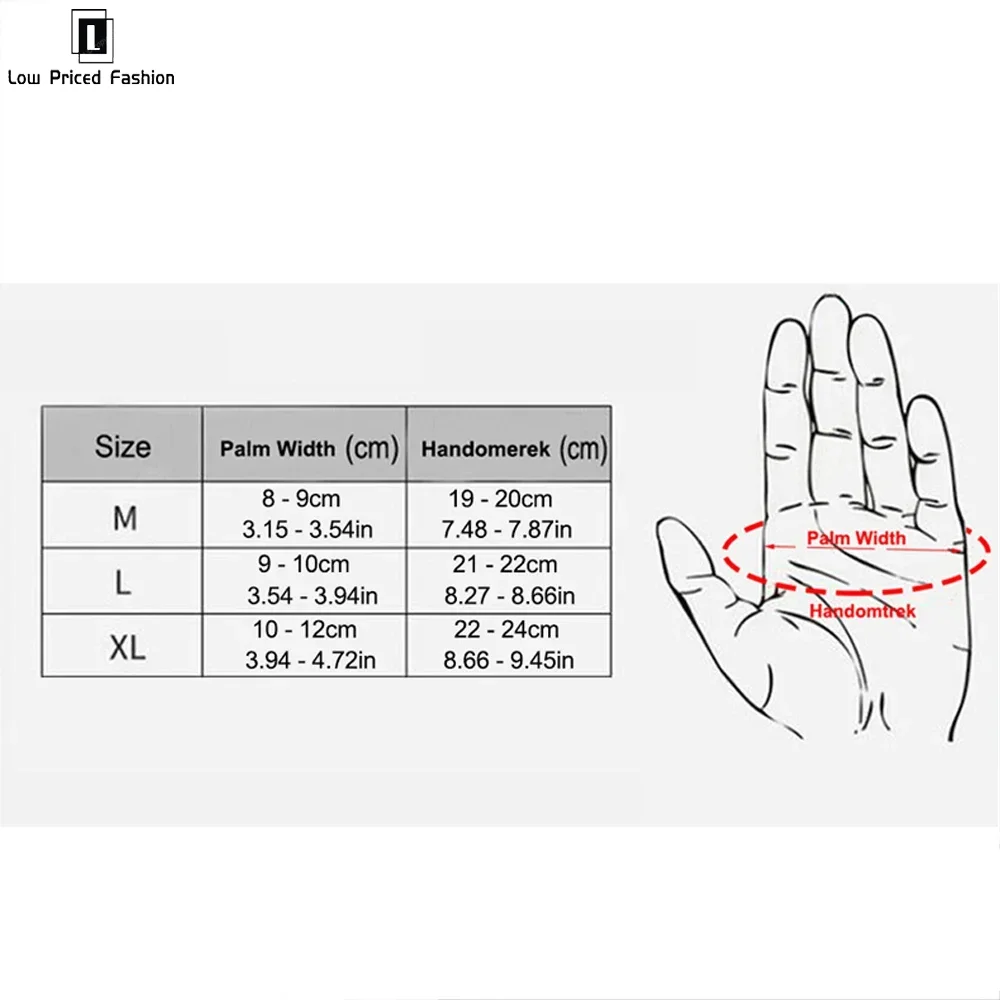 L
Low Priced Fashion

| Size | Palm Width (cm) | Handomerek (cm) |
|---|---|---|
| M | 8 - 9cm 3.15 - 3.54in | 19 - 20cm 7.48 - 7.87in |
| L | 9 - 10cm 3.54 - 3.94in | 21 - 22cm 8.27 - 8.66in |
| XL | 10 - 12cm 3.94 - 4.72in | 22 - 24cm 8.66 - 9.45in |

Palm Width
Handomtrek